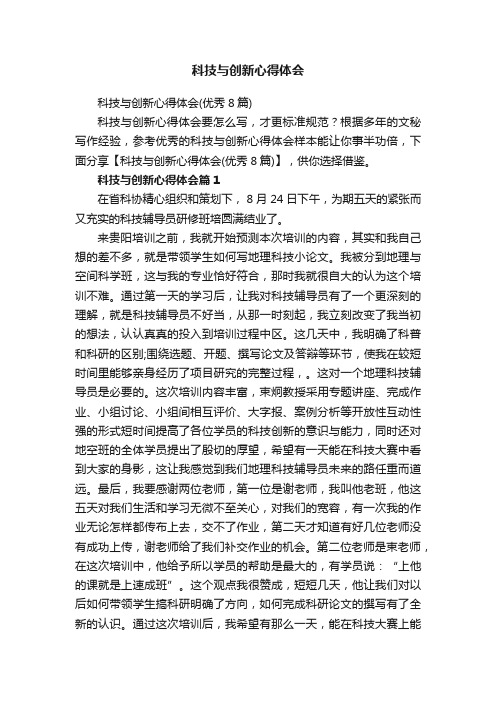 科技与创新心得体会

科技与创新心得体会(优秀 8 篇)

科技与创新心得体会要怎么写，才更标准规范？根据多年的文秘写作经验，参考优秀的科技与创新心得体会样本能让你事半功倍，下面分享【科技与创新心得体会(优秀 8 篇)】，供你选择借鉴。

科技与创新心得体会篇 1

在省科协精心组织和策划下，8 月 24 日下午，为期五天的紧张而又充实的科技辅导员研修班培圆满结业了。

来贵阳培训之前，我就开始预测本次培训的内容，其实和我自己想的差不多，就是带领学生如何写地理科技小论文。我被分到地理与空间科学班，这与我的专业恰好符合，那时我就很自大的认为这个培训不难。通过第一天的学习后，让我对科技辅导员有了一个更深刻的理解，就是科技辅导员不好当，从那一时刻起，我立刻改变了我当初的想法，认认真真的投入到培训过程中区。这几天中，我明确了科普和科研的区别;围绕选题、开题、撰写论文及答辩等环节，使我在较短时间里能够亲身经历了项目研究的完整过程，。这对一个地理科技辅导员是必要的。这次培训内容丰富，束炯教授采用专题讲座、完成作业、小组讨论、小组间相互评价、大字报、案例分析等开放性互动性强的形式短时间提高了各位学员的科技创新的意识与能力，同时还对地空班的全体学员提出了殷切的厚望，希望有一天能在科技大赛中看到大家的身影，这让我感觉到我们地理科技辅导员未来的路任重而道远。最后，我要感谢两位老师，第一位是谢老师，我叫他老班，他这五天对我们生活和学习无微不至关心，对我们的宽容，有一次我的作业无论怎样都传布上去，交不了作业，第二天才知道有好几位老师没有成功上传，谢老师给了我们补交作业的机会。第二位老师是束老师，在这次培训中，他给予所以学员的帮助是最大的，有学员说：“上他的课就是上速成班”。这个观点我很赞成，短短几天，他让我们对以后如何带领学生搞科研明确了方向，如何完成科研论文的撰写有了全新的认识。通过这次培训后，我希望有那么一天，能在科技大赛上能